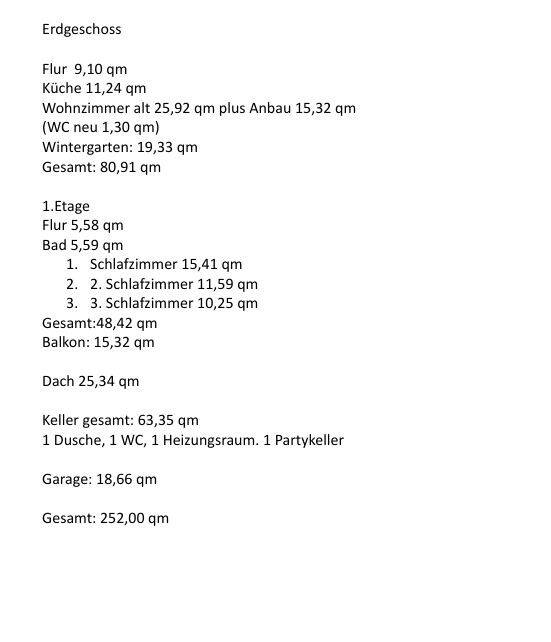 Erdgeschoss

Flur 9,10 qm
Küche 11,24 qm
Wohnzimmer alt 25,92 qm plus Anbau 15,32 qm
(WC neu 1,30 qm)
Wintergarten: 19,33 qm
Gesamt: 80,91 qm

1.Etage
Flur 5,58 qm
Bad 5,59 qm
1. Schlafzimmer 15,41 qm
2. 2. Schlafzimmer 11,59 qm
3. 3. Schlafzimmer 10,25 qm
Gesamt:48,42 qm
Balkon: 15,32 qm

Dach 25,34 qm

Keller gesamt: 63,35 qm
1 Dusche, 1 WC, 1 Heizungsraum. 1 Partykeller

Garage: 18,66 qm

Gesamt: 252,00 qm